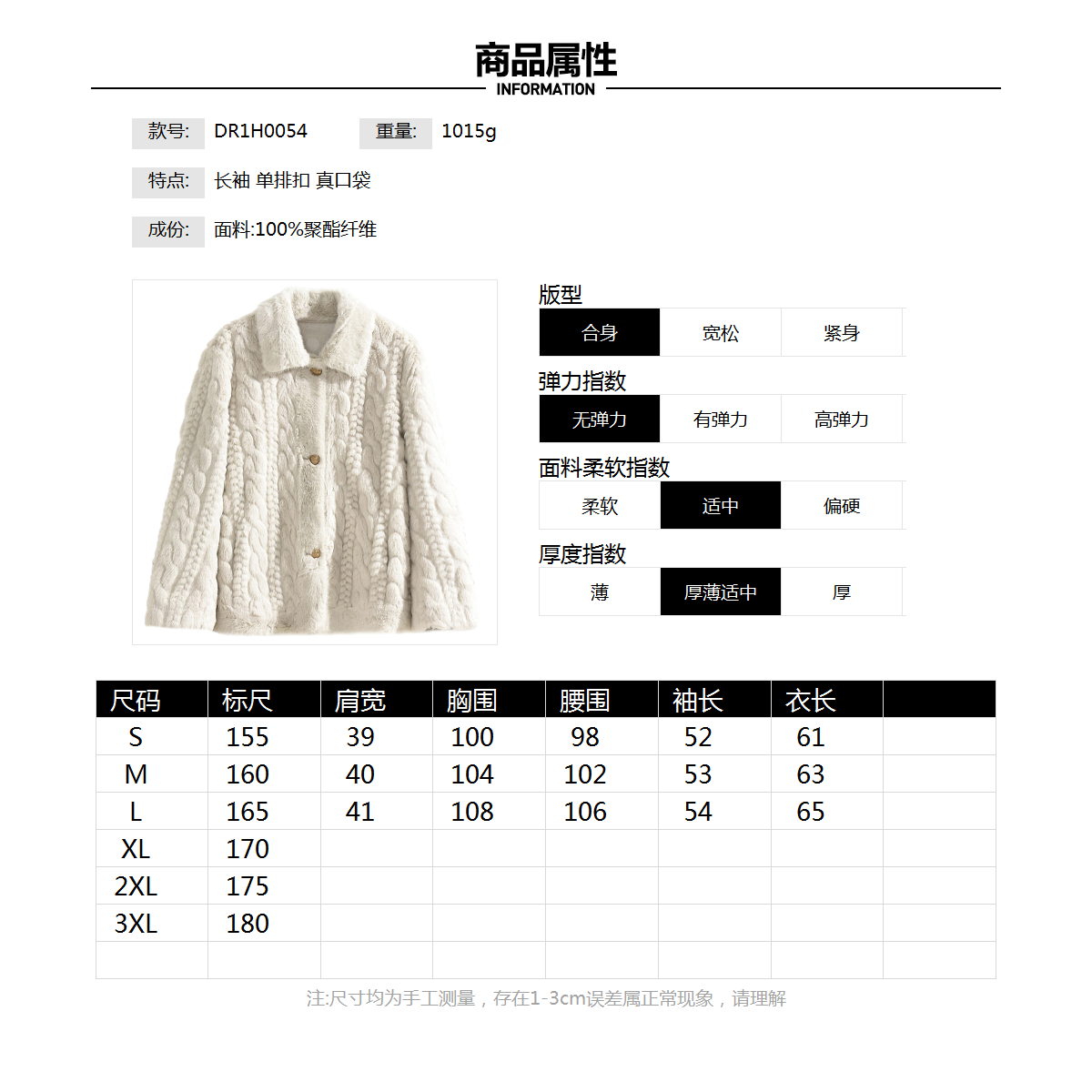 商品属性
INFORMATION

款号: DR1H0054 重量: 1015g

特点: 长袖 单排扣 真口袋

成份: 面料:100%聚酯纤维

版型
合身 宽松 紧身

弹力指数
无弹力 有弹力 高弹力

面料柔软指数
柔软 适中 偏硬

厚度指数
薄 厚薄适中 厚

| 尺码 | 标尺 | 肩宽 | 胸围 | 腰围 | 袖长 | 衣长 | |
|---|---|---|---|---|---|---|---|
| S | 155 | 39 | 100 | 98 | 52 | 61 | |
| M | 160 | 40 | 104 | 102 | 53 | 63 | |
| L | 165 | 41 | 108 | 106 | 54 | 65 | |
| XL | 170 | | | | | | |
| 2XL | 175 | | | | | | |
| 3XL | 180 | | | | | | |
| | | | | | | | |

注:尺寸均为手工测量，存在1-3cm误差属正常现象，请理解